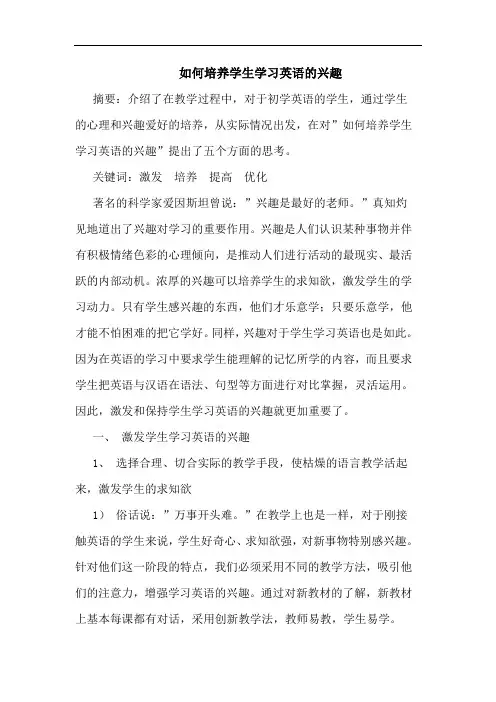 如何培养学生学习英语的兴趣

摘要：介绍了在教学过程中，对于初学英语的学生，通过学生的心理和兴趣爱好的培养，从实际情况出发，在对”如何培养学生学习英语的兴趣”提出了五个方面的思考。

关键词：激发　培养　提高　优化

著名的科学家爱因斯坦曾说：”兴趣是最好的老师。”真知灼见地道出了兴趣对学习的重要作用。兴趣是人们认识某种事物并伴有积极情绪色彩的心理倾向，是推动人们进行活动的最现实、最活跃的内部动机。浓厚的兴趣可以培养学生的求知欲，激发学生的学习动力。只有学生感兴趣的东西，他们才乐意学；只要乐意学，他才能不怕困难的把它学好。同样，兴趣对于学生学习英语也是如此。因为在英语的学习中要求学生能理解的记忆所学的内容，而且要求学生把英语与汉语在语法、句型等方面进行对比掌握，灵活运用。因此，激发和保持学生学习英语的兴趣就更加重要了。

一、　激发学生学习英语的兴趣

1、　选择合理、切合实际的教学手段，使枯燥的语言教学活起来，激发学生的求知欲

1）　俗话说：”万事开头难。”在教学上也是一样，对于刚接触英语的学生来说，学生好奇心、求知欲强，对新事物特别感兴趣。针对他们这一阶段的特点，我们必须采用不同的教学方法，吸引他们的注意力，增强学习英语的兴趣。通过对新教材的了解，新教材上基本每课都有对话，采用创新教学法，教师易教，学生易学。